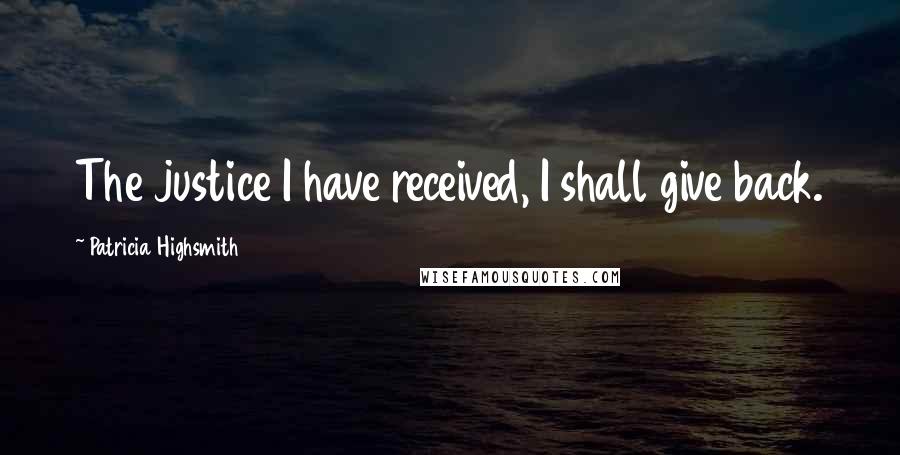 The justice I have received, I shall give back.

~ Patricia Highsmith

WISEFAMOUSQUOTES.COM